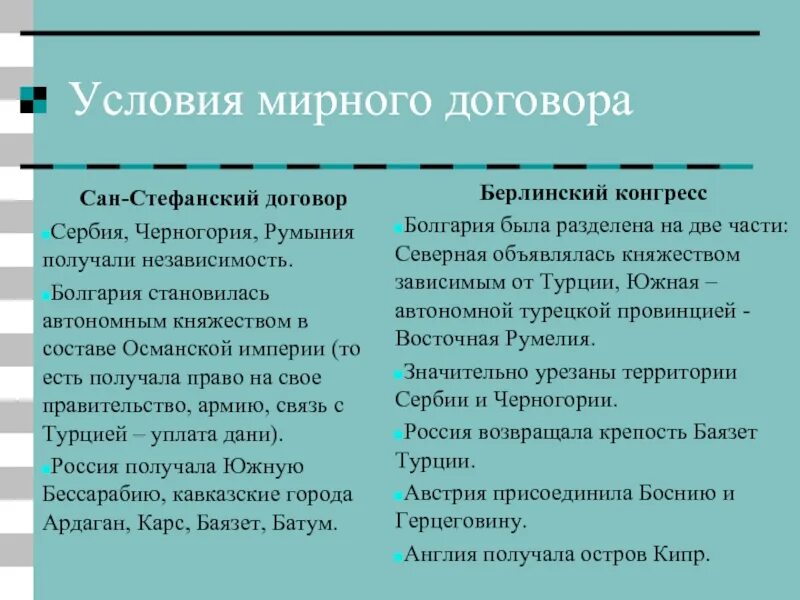 Условия мирного договора

Сан-Стефанский договор

Сербия, Черногория, Румыния получали независимость.

Болгария становилась автономным княжеством в составе Османской империи (то есть получала право на свое правительство, армию, связь с Турцией – уплата дани).

Россия получала Южную Бессарабию, кавказские города Ардаган, Карс, Баязет, Батум.

Берлинский конгресс

Болгария была разделена на две части: Северная объявлялась княжеством зависимым от Турции, Южная – автономной турецкой провинцией - Восточная Румелия.

Значительно урезаны территории Сербии и Черногории.

Россия возвращала крепость Баязет Турции.

Австрия присоединила Боснию и Герцеговину.

Англия получала остров Кипр.